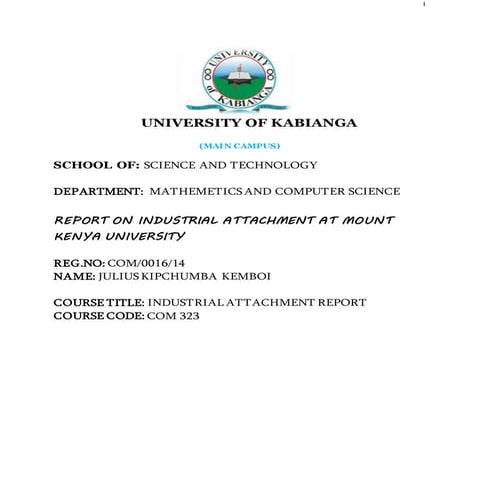 i

UNIVERSITY of KABIANGA

UNIVERSITY OF KABIANGA

(MAIN CAMPUS)

SCHOOL OF: SCIENCE AND TECHNOLOGY

DEPARTMENT: MATHEMETICS AND COMPUTER SCIENCE

REPORT ON INDUSTRIAL ATTACHMENT AT MOUNT KENYA UNIVERSITY

REG.NO: COM/0016/14
NAME: JULIUS KIPCHUMBA KEMBOI

COURSE TITLE: INDUSTRIAL ATTACHMENT REPORT
COURSE CODE: COM 323